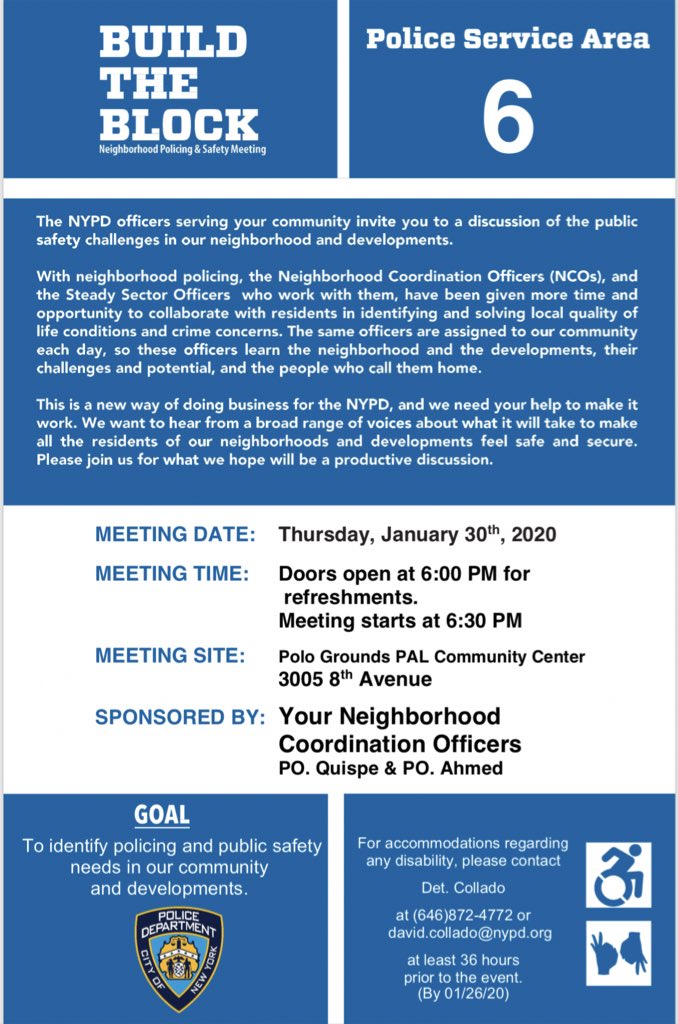 BUILD THE BLOCK
Neighborhood Policing & Safety Meeting

Police Service Area
6

The NYPD officers serving your community invite you to a discussion of the public safety challenges in our neighborhood and developments.

With neighborhood policing, the Neighborhood Coordination Officers (NCOs), and the Steady Sector Officers who work with them, have been given more time and opportunity to collaborate with residents in identifying and solving local quality of life conditions and crime concerns. The same officers are assigned to our community each day, so these officers learn the neighborhood and the developments, their challenges and potential, and the people who call them home.

This is a new way of doing business for the NYPD, and we need your help to make it work. We want to hear from a broad range of voices about what it will take to make all the residents of our neighborhoods and developments feel safe and secure. Please join us for what we hope will be a productive discussion.

MEETING DATE: Thursday, January 30$^{th}$, 2020

MEETING TIME: Doors open at 6:00 PM for refreshments.
Meeting starts at 6:30 PM

MEETING SITE: Polo Grounds PAL Community Center
3005 8$^{th}$ Avenue

SPONSORED BY: Your Neighborhood Coordination Officers
PO. Quispe & PO. Ahmed

GOAL
To identify policing and public safety needs in our community and developments.

POLICE DEPARTMENT CITY OF NEW YORK

For accommodations regarding any disability, please contact

Det. Collado

at (646)872-4772 or david.collado@nypd.org

at least 36 hours prior to the event.
(By 01/26/20)